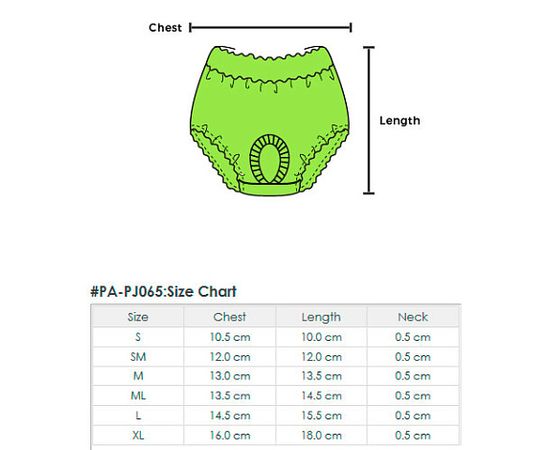 Chest

Length

#PA-PJ065:Size Chart

| Size | Chest | Length | Neck |
|---|---|---|---|
| S | 10.5 cm | 10.0 cm | 0.5 cm |
| SM | 12.0 cm | 12.0 cm | 0.5 cm |
| M | 13.0 cm | 13.5 cm | 0.5 cm |
| ML | 13.5 cm | 14.5 cm | 0.5 cm |
| L | 14.5 cm | 15.5 cm | 0.5 cm |
| XL | 16.0 cm | 18.0 cm | 0.5 cm |